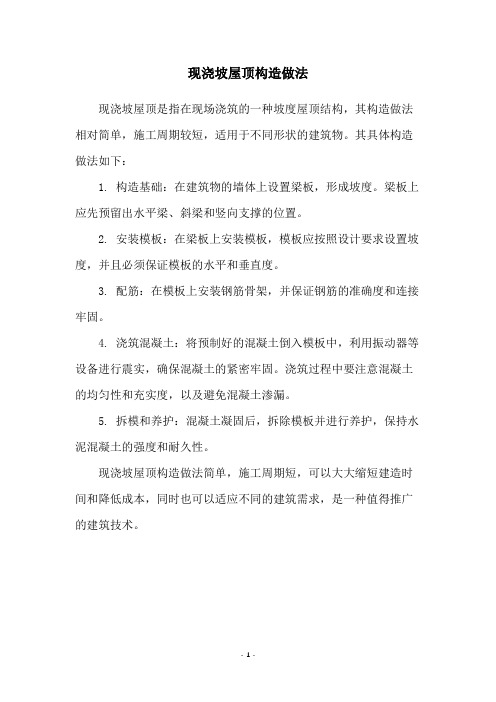 现浇坡屋顶构造做法

现浇坡屋顶是指在现场浇筑的一种坡度屋顶结构，其构造做法相对简单，施工周期较短，适用于不同形状的建筑物。其具体构造做法如下：

1. 构造基础：在建筑物的墙体上设置梁板，形成坡度。梁板上应先预留出水平梁、斜梁和竖向支撑的位置。

2. 安装模板：在梁板上安装模板，模板应按照设计要求设置坡度，并且必须保证模板的水平和垂直度。

3. 配筋：在模板上安装钢筋骨架，并保证钢筋的准确度和连接牢固。

4. 浇筑混凝土：将预制好的混凝土倒入模板中，利用振动器等设备进行震实，确保混凝土的紧密牢固。浇筑过程中要注意混凝土的均匀性和充实度，以及避免混凝土渗漏。

5. 拆模和养护：混凝土凝固后，拆除模板并进行养护，保持水泥混凝土的强度和耐久性。

现浇坡屋顶构造做法简单，施工周期短，可以大大缩短建造时间和降低成本，同时也可以适应不同的建筑需求，是一种值得推广的建筑技术。

- 1 -